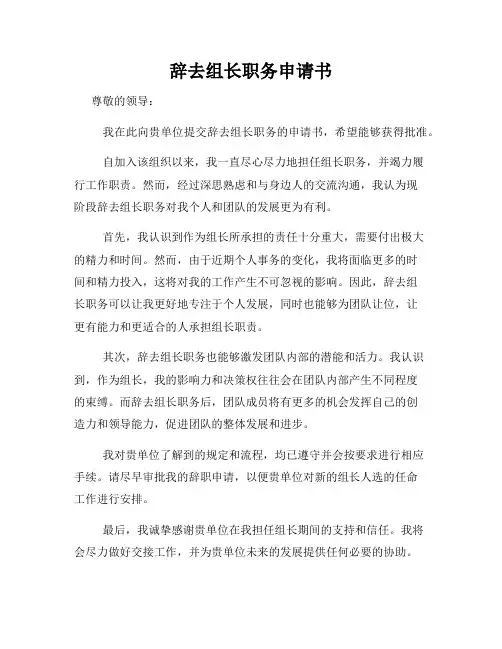 辞去组长职务申请书

尊敬的领导：

我在此向贵单位提交辞去组长职务的申请书，希望能够获得批准。

自加入该组织以来，我一直尽心尽力地担任组长职务，并竭力履行工作职责。然而，经过深思熟虑和与身边人的交流沟通，我认为现阶段辞去组长职务对我个人和团队的发展更为有利。

首先，我认识到作为组长所承担的责任十分重大，需要付出极大的精力和时间。然而，由于近期个人事务的变化，我将面临更多的时间和精力投入，这将对我的工作产生不可忽视的影响。因此，辞去组长职务可以让我更好地专注于个人发展，同时也能够为团队让位，让更有能力和更适合的人承担组长职责。

其次，辞去组长职务也能够激发团队内部的潜能和活力。我认识到，作为组长，我的影响力和决策权往往会在团队内部产生不同程度的束缚。而辞去组长职务后，团队成员将有更多的机会发挥自己的创造力和领导能力，促进团队的整体发展和进步。

我对贵单位了解到的规定和流程，均已遵守并会按要求进行相应手续。请尽早审批我的辞职申请，以便贵单位对新的组长人选的任命工作进行安排。

最后，我诚挚感谢贵单位在我担任组长期间的支持和信任。我将会尽力做好交接工作，并为贵单位未来的发展提供任何必要的协助。